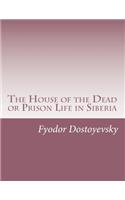 The House of the Dead or Prison Life in Siberia

Fyodor Dostoyevsky